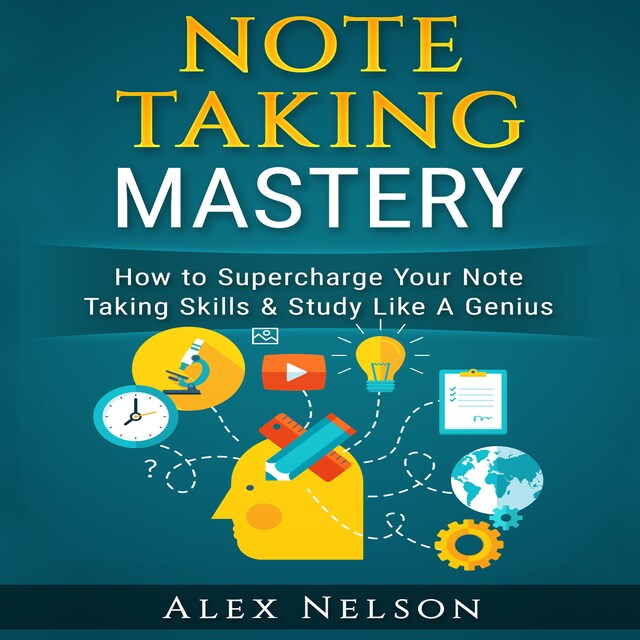 NOTE TAKING MASTERY

How to Supercharge Your Note Taking Skills & Study Like A Genius

?

ALEX NELSON